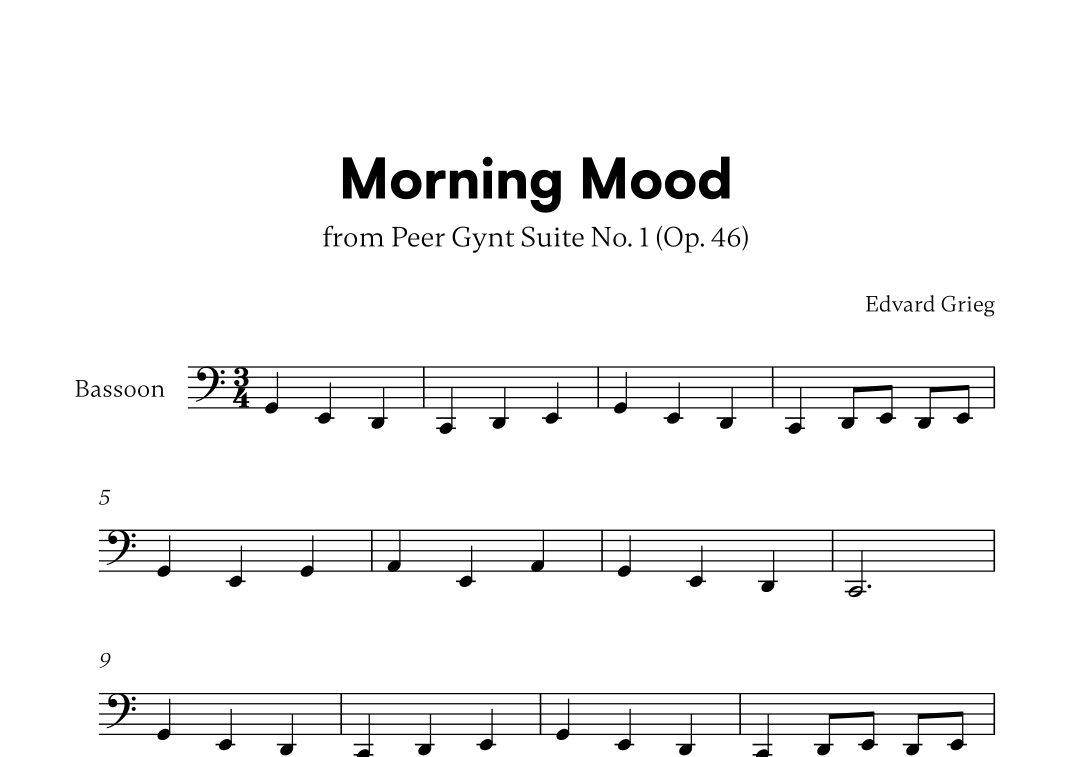 Morning Mood

from Peer Gynt Suite No. 1 (Op. 46)

Edvard Grieg

Bassoon

5

9